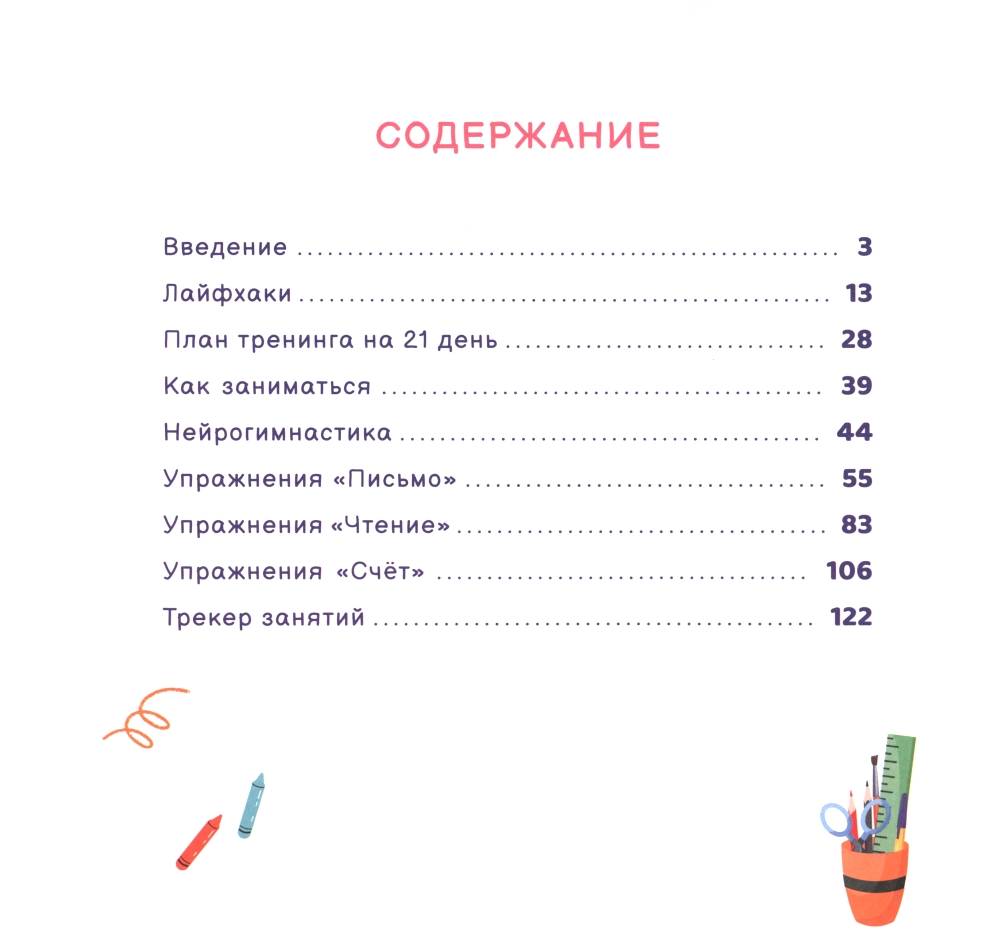 СОДЕРЖАНИЕ

Введение 3

Лайфхаки 13

План тренинга на 21 день 28

Как заниматься 39

Нейрогимнастика 44

Упражнения «Письмо» 55

Упражнения «Чтение» 83

Упражнения «Счёт» 106

Трекер занятий 122